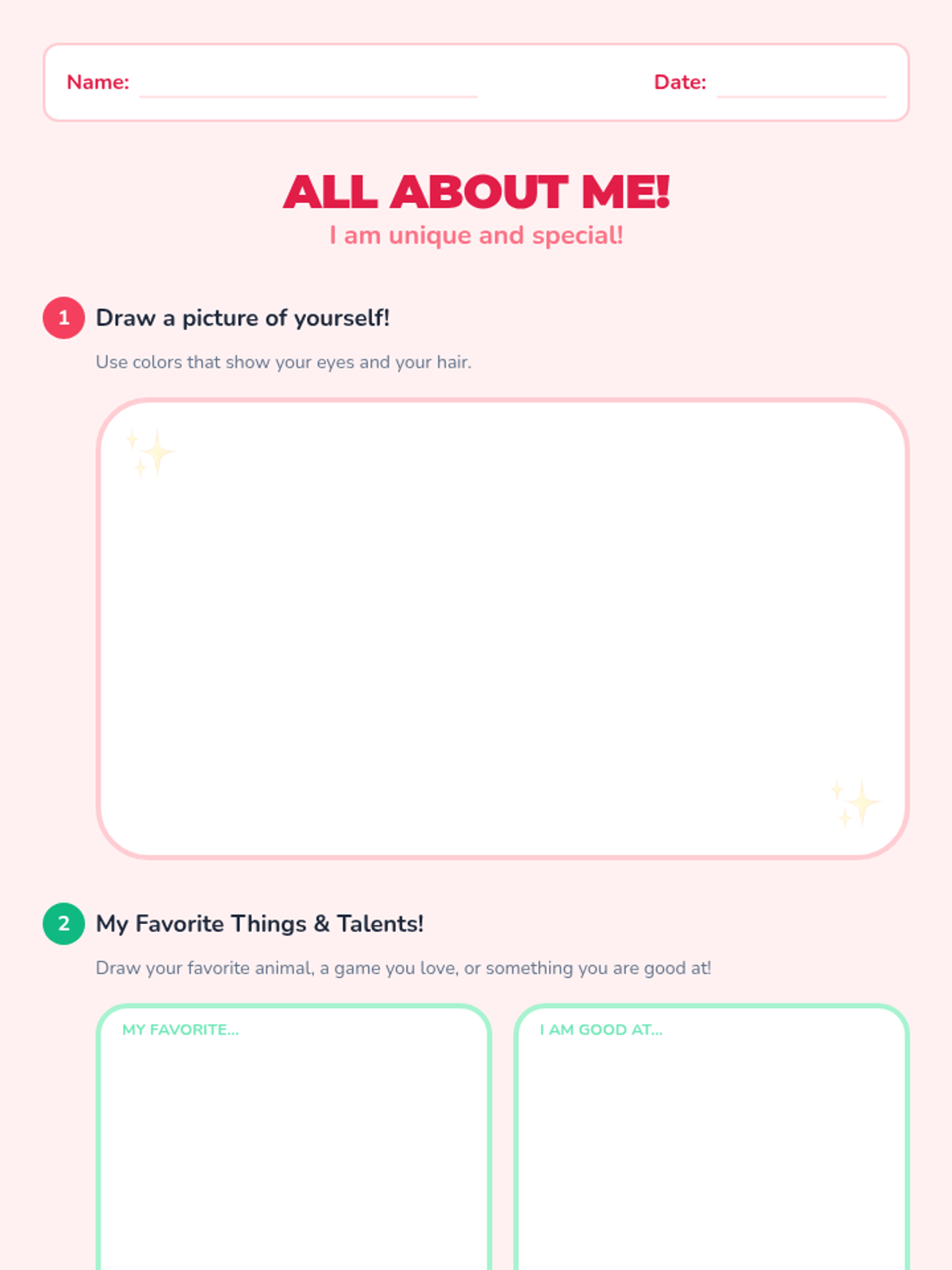 Name: ____ Date: ____

ALL ABOUT ME!

I am unique and special!

1 Draw a picture of yourself!

Use colors that show your eyes and your hair.

2 My Favorite Things & Talents!

Draw your favorite animal, a game you love, or something you are good at!

MY FAVORITE...

I AM GOOD AT...